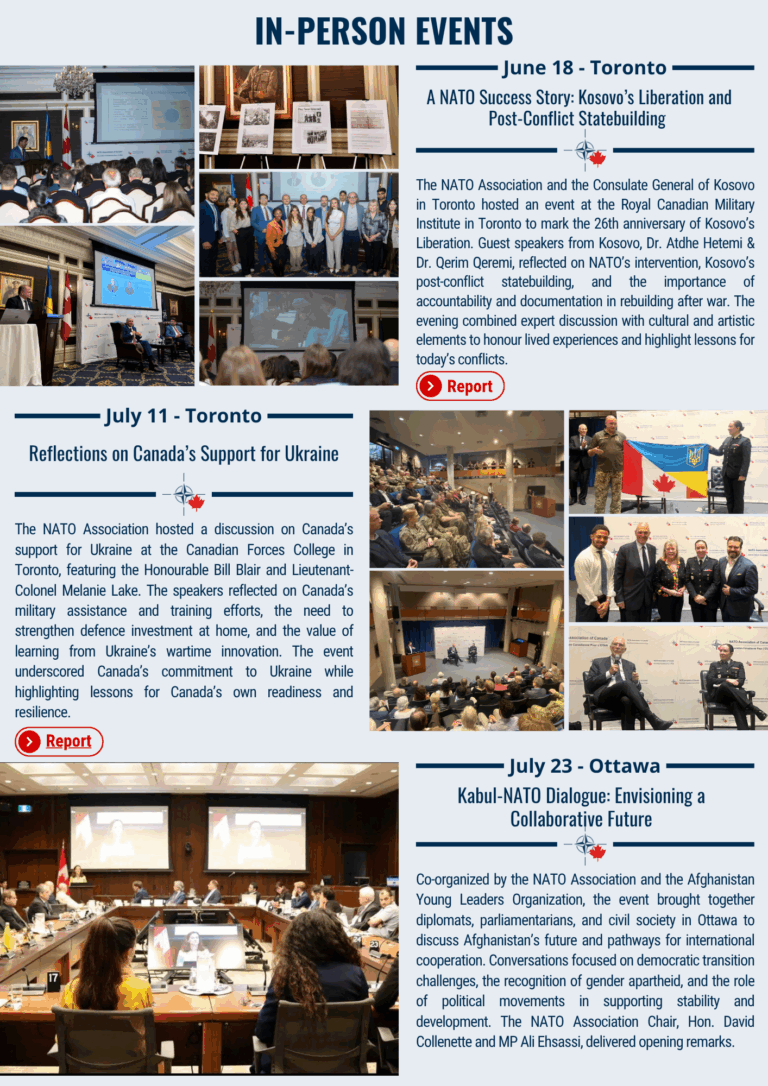 IN-PERSON EVENTS

June 18 - Toronto

A NATO Success Story: Kosovo's Liberation and Post-Conflict Statebuilding

The NATO Association and the Consulate General of Kosovo in Toronto hosted an event at the Royal Canadian Military Institute in Toronto to mark the 26th anniversary of Kosovo's Liberation. Guest speakers from Kosovo, Dr. Atdhe Hetemi & Dr. Qerim Qeremi, reflected on NATO's intervention, Kosovo's post-conflict statebuilding, and the importance of accountability and documentation in rebuilding after war. The evening combined expert discussion with cultural and artistic elements to honour lived experiences and highlight lessons for today's conflicts.

Report

July 11 - Toronto

Reflections on Canada's Support for Ukraine

The NATO Association hosted a discussion on Canada's support for Ukraine at the Canadian Forces College in Toronto, featuring the Honourable Bill Blair and Lieutenant-Colonel Melanie Lake. The speakers reflected on Canada's military assistance and training efforts, the need to strengthen defence investment at home, and the value of learning from Ukraine's wartime innovation. The event underscored Canada's commitment to Ukraine while highlighting lessons for Canada's own readiness and resilience.

Report

July 23 - Ottawa

Kabul-NATO Dialogue: Envisioning a Collaborative Future

Co-organized by the NATO Association and the Afghanistan Young Leaders Organization, the event brought together diplomats, parliamentarians, and civil society in Ottawa to discuss Afghanistan's future and pathways for international cooperation. Conversations focused on democratic transition challenges, the recognition of gender apartheid, and the role of political movements in supporting stability and development. The NATO Association Chair, Hon. David Collenette and MP Ali Ehsassi, delivered opening remarks.